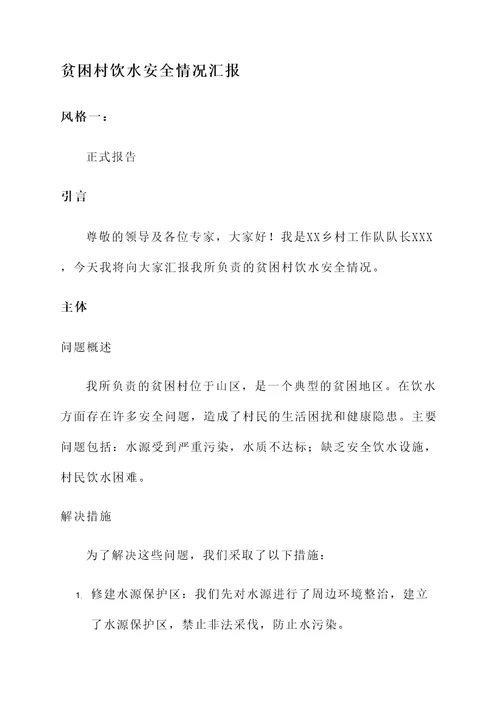 贫困村饮水安全情况汇报

风格一：

正式报告

引言

尊敬的领导及各位专家，大家好！我是XX乡村工作队队长XXX，今天我将向大家汇报我所负责的贫困村饮水安全情况。

主体

问题概述

我所负责的贫困村位于山区，是一个典型的贫困地区。在饮水方面存在许多安全问题，造成了村民的生活困扰和健康隐患。主要问题包括：水源受到严重污染，水质不达标；缺乏安全饮水设施，村民饮水困难。

解决措施

为了解决这些问题，我们采取了以下措施：

1. 修建水源保护区：我们先对水源进行了周边环境整治，建立了水源保护区，禁止非法采伐，防止水污染。